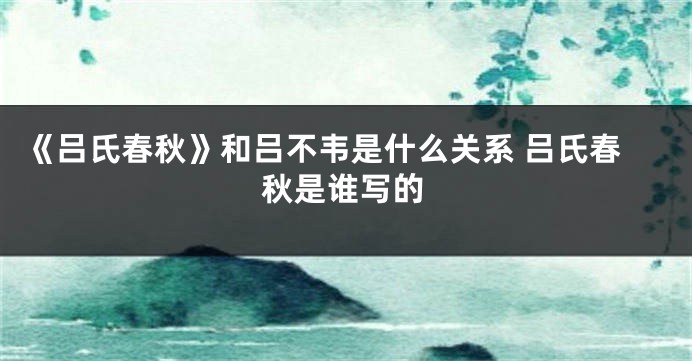 《吕氏春秋》和吕不韦是什么关系 吕氏春秋是谁写的